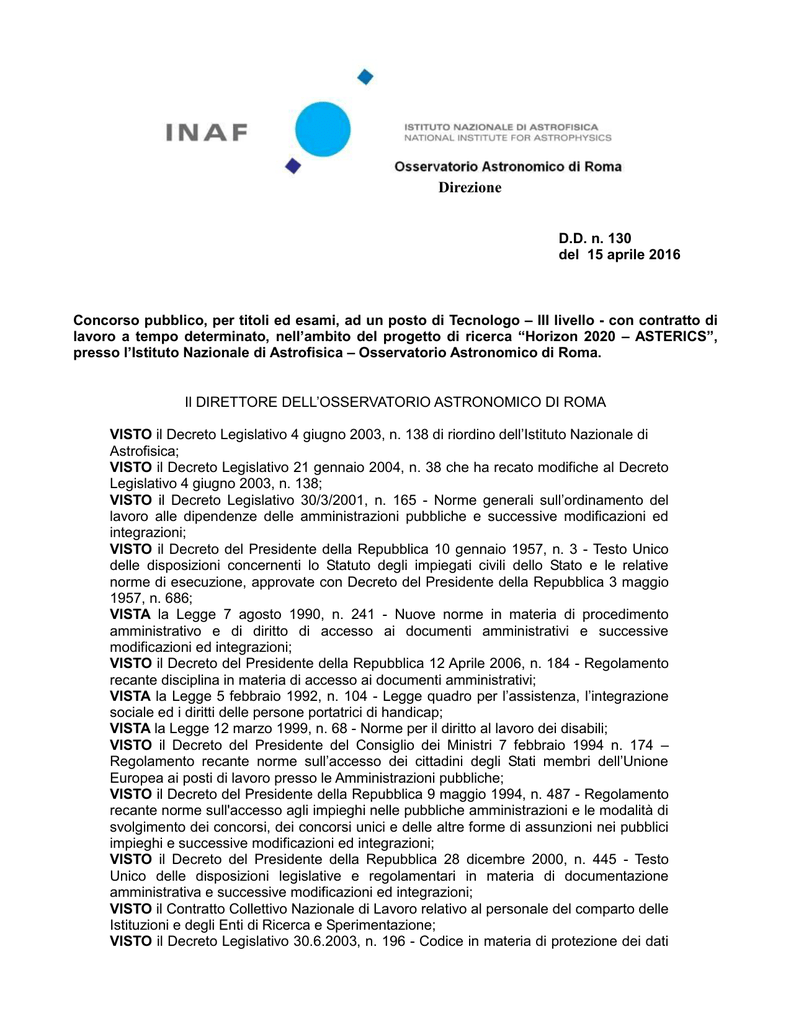 INAF

ISTITUTO NAZIONALE DI ASTROFISICA
NATIONAL INSTITUTE FOR ASTROPHYSICS

Osservatorio Astronomico di Roma
Direzione

D.D. n. 130
del 15 aprile 2016

Concorso pubblico, per titoli ed esami, ad un posto di Tecnologo – III livello - con contratto di lavoro a tempo determinato, nell'ambito del progetto di ricerca "Horizon 2020 – ASTERICS", presso l'Istituto Nazionale di Astrofisica – Osservatorio Astronomico di Roma.

Il DIRETTORE DELL'OSSERVATORIO ASTRONOMICO DI ROMA

VISTO il Decreto Legislativo 4 giugno 2003, n. 138 di riordino dell'Istituto Nazionale di Astrofisica;
VISTO il Decreto Legislativo 21 gennaio 2004, n. 38 che ha recato modifiche al Decreto Legislativo 4 giugno 2003, n. 138;
VISTO il Decreto Legislativo 30/3/2001, n. 165 - Norme generali sull'ordinamento del lavoro alle dipendenze delle amministrazioni pubbliche e successive modificazioni ed integrazioni;
VISTO il Decreto del Presidente della Repubblica 10 gennaio 1957, n. 3 - Testo Unico delle disposizioni concernenti lo Statuto degli impiegati civili dello Stato e le relative norme di esecuzione, approvate con Decreto del Presidente della Repubblica 3 maggio 1957, n. 686;
VISTA la Legge 7 agosto 1990, n. 241 - Nuove norme in materia di procedimento amministrativo e di diritto di accesso ai documenti amministrativi e successive modificazioni ed integrazioni;
VISTO il Decreto del Presidente della Repubblica 12 Aprile 2006, n. 184 - Regolamento recante disciplina in materia di accesso ai documenti amministrativi;
VISTA la Legge 5 febbraio 1992, n. 104 - Legge quadro per l'assistenza, l'integrazione sociale ed i diritti delle persone portatrici di handicap;
VISTA la Legge 12 marzo 1999, n. 68 - Norme per il diritto al lavoro dei disabili;
VISTO il Decreto del Presidente del Consiglio dei Ministri 7 febbraio 1994 n. 174 – Regolamento recante norme sull'accesso dei cittadini degli Stati membri dell'Unione Europea ai posti di lavoro presso le Amministrazioni pubbliche;
VISTO il Decreto del Presidente della Repubblica 9 maggio 1994, n. 487 - Regolamento recante norme sull'accesso agli impieghi nelle pubbliche amministrazioni e le modalità di svolgimento dei concorsi, dei concorsi unici e delle altre forme di assunzioni nei pubblici impieghi e successive modificazioni ed integrazioni;
VISTO il Decreto del Presidente della Repubblica 28 dicembre 2000, n. 445 - Testo Unico delle disposizioni legislative e regolamentari in materia di documentazione amministrativa e successive modificazioni ed integrazioni;
VISTO il Contratto Collettivo Nazionale di Lavoro relativo al personale del comparto delle Istituzioni e degli Enti di Ricerca e Sperimentazione;
VISTO il Decreto Legislativo 30.6.2003, n. 196 - Codice in materia di protezione dei dati